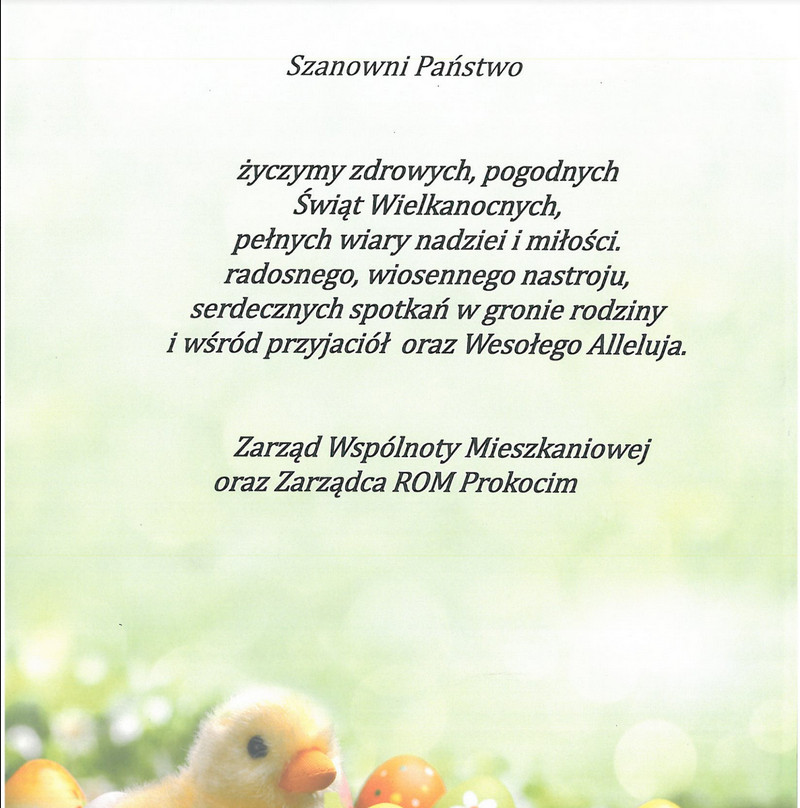 Szanowni Państwo

życzymy zdrowych, pogodnych
Świąt Wielkanocnych,
pełnych wiary nadziei i miłości.
radosnego, wiosennego nastroju,
serdecznych spotkań w gronie rodziny
i wśród przyjaciół oraz Wesołego Alleluja.

Zarząd Wspólnoty Mieszkaniowej
oraz Zarządca ROM Prokocim